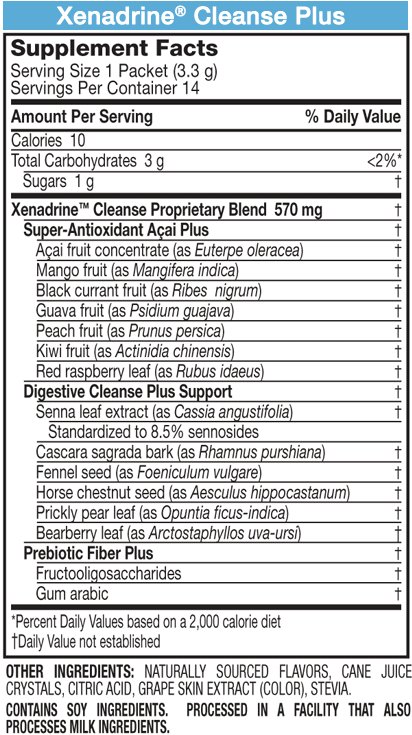 Xenadrine® Cleanse Plus

Supplement Facts
Serving Size 1 Packet (3.3 g)
Servings Per Container 14

| Amount Per Serving | % Daily Value |
|---|---|
| Calories 10 | |
| Total Carbohydrates 3 g | <2%* |
| Sugars 1 g | † |
| Xenadrine™ Cleanse Proprietary Blend 570 mg | † |
| Super-Antioxidant Açai Plus | † |
| Açai fruit concentrate (as Euterpe oleracea) | † |
| Mango fruit (as Mangifera indica) | † |
| Black currant fruit (as Ribes nigrum) | † |
| Guava fruit (as Psidium guajava) | † |
| Peach fruit (as Prunus persica) | † |
| Kiwi fruit (as Actinidia chinensis) | † |
| Red raspberry leaf (as Rubus idaeus) | † |
| Digestive Cleanse Plus Support | † |
| Senna leaf extract (as Cassia angustifolia) | † |
| Standardized to 8.5% sennosides | |
| Cascara sagrada bark (as Rhamnus purshiana) | † |
| Fennel seed (as Foeniculum vulgare) | † |
| Horse chestnut seed (as Aesculus hippocastanum) | † |
| Prickly pear leaf (as Opuntia ficus-indica) | † |
| Bearberry leaf (as Arctostaphyllos uva-ursi) | † |
| Prebiotic Fiber Plus | † |
| Fructooligosaccharides | † |
| Gum arabic | † |

*Percent Daily Values based on a 2,000 calorie diet
†Daily Value not established

OTHER INGREDIENTS: NATURALLY SOURCED FLAVORS, CANE JUICE CRYSTALS, CITRIC ACID, GRAPE SKIN EXTRACT (COLOR), STEVIA.

CONTAINS SOY INGREDIENTS. PROCESSED IN A FACILITY THAT ALSO PROCESSES MILK INGREDIENTS.